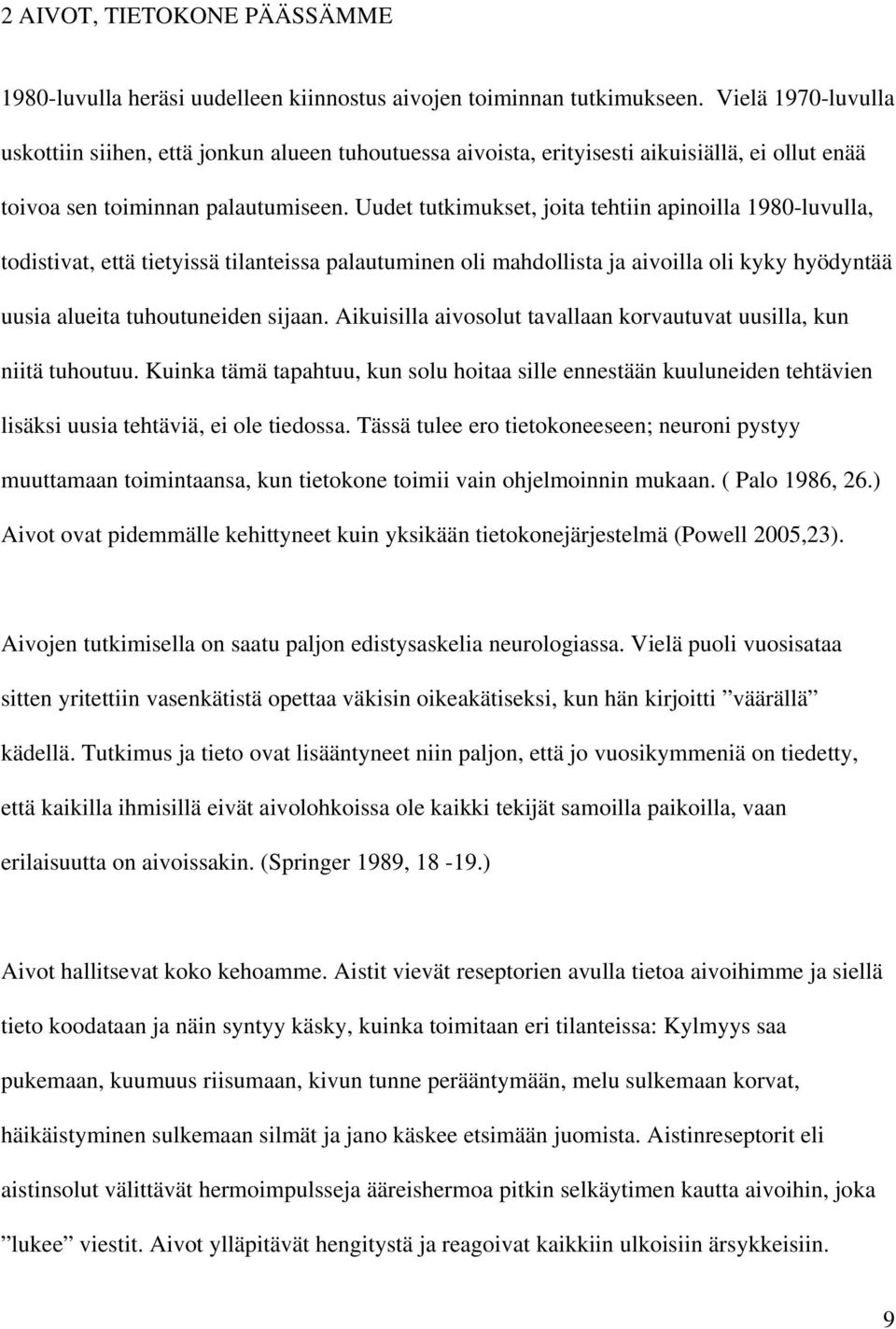 2 AIVOT, TIETOKONE PÄÄSSÄMME

1980-luvulla heräsi uudelleen kiinnostus aivojen toiminnan tutkimukseen. Vielä 1970-luvulla uskottiin siihen, että jonkun alueen tuhoutuessa aivoista, erityisesti aikuisiällä, ei ollut enää toivoa sen toiminnan palautumiseen. Uudet tutkimukset, joita tehtiin apinoilla 1980-luvulla, todistivat, että tietyissä tilanteissa palautuminen oli mahdollista ja aivoilla oli kyky hyödyntää uusia alueita tuhoutuneiden sijaan. Aikuisilla aivosolut tavallaan korvautuvat uusilla, kun niitä tuhoutuu. Kuinka tämä tapahtuu, kun solu hoitaa sille ennestään kuuluneiden tehtävien lisäksi uusia tehtäviä, ei ole tiedossa. Tässä tulee ero tietokoneeseen; neuroni pystyy muuttamaan toimintaansa, kun tietokone toimii vain ohjelmoinnin mukaan. ( Palo 1986, 26.) Aivot ovat pidemmälle kehittyneet kuin yksikään tietokonejärjestelmä (Powell 2005,23).

Aivojen tutkimisella on saatu paljon edistysaskelia neurologiassa. Vielä puoli vuosisataa sitten yritettiin vasenkätistä opettaa väkisin oikeakätiseksi, kun hän kirjoitti ”väärällä” kädellä. Tutkimus ja tieto ovat lisääntyneet niin paljon, että jo vuosikymmeniä on tiedetty, että kaikilla ihmisillä eivät aivolohkoissa ole kaikki tekijät samoilla paikoilla, vaan erilaisuutta on aivoissakin. (Springer 1989, 18 -19.)

Aivot hallitsevat koko kehoamme. Aistit vievät reseptorien avulla tietoa aivoihimme ja siellä tieto koodataan ja näin syntyy käsky, kuinka toimitaan eri tilanteissa: Kylmyys saa pukemaan, kuumuus riisumaan, kivun tunne perääntymään, melu sulkemaan korvat, häikäistyminen sulkemaan silmät ja jano käskee etsimään juomista. Aistinreseptorit eli aistinsolut välittävät hermoimpulsseja ääreishermoa pitkin selkäytimen kautta aivoihin, joka ”lukee” viestit. Aivot ylläpitävät hengitystä ja reagoivat kaikkiin ulkoisiin ärsykkeisiin.

9